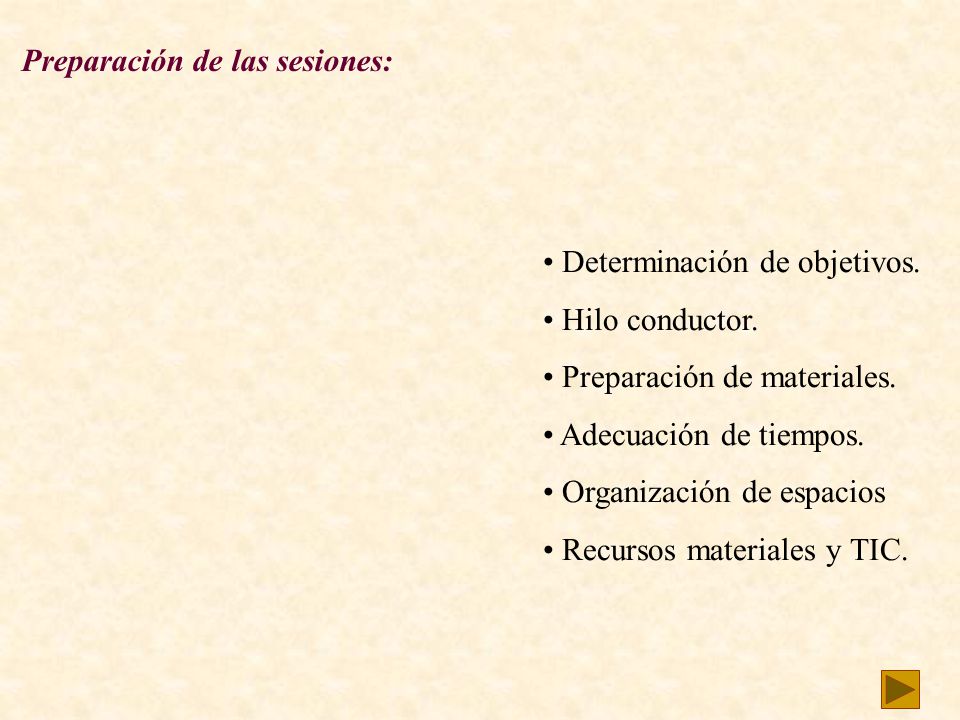 Preparación de las sesiones:

• Determinación de objetivos.

• Hilo conductor.

• Preparación de materiales.

• Adecuación de tiempos.

• Organización de espacios

• Recursos materiales y TIC.